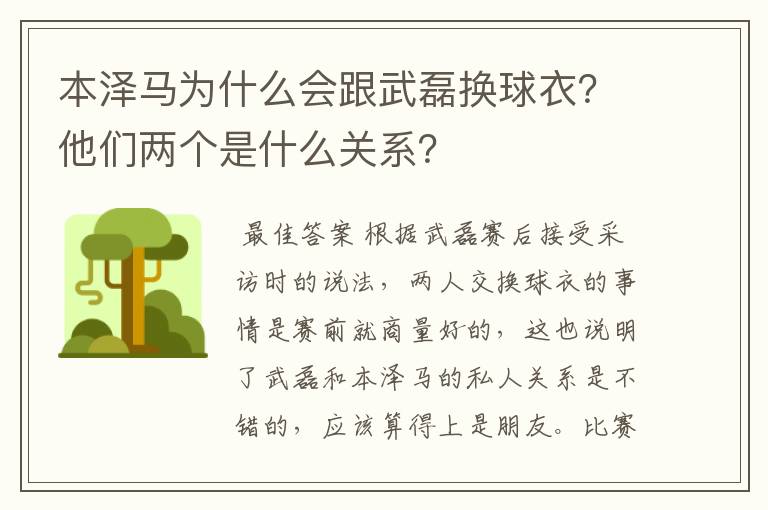 本泽马为什么会跟武磊换球衣？他们两个是什么关系？

最佳答案 根据武磊赛后接受采访时的说法，两人交换球衣的事情是赛前就商量好的，这也说明了武磊和本泽马的私人关系是不错的，应该算得上是朋友。比赛